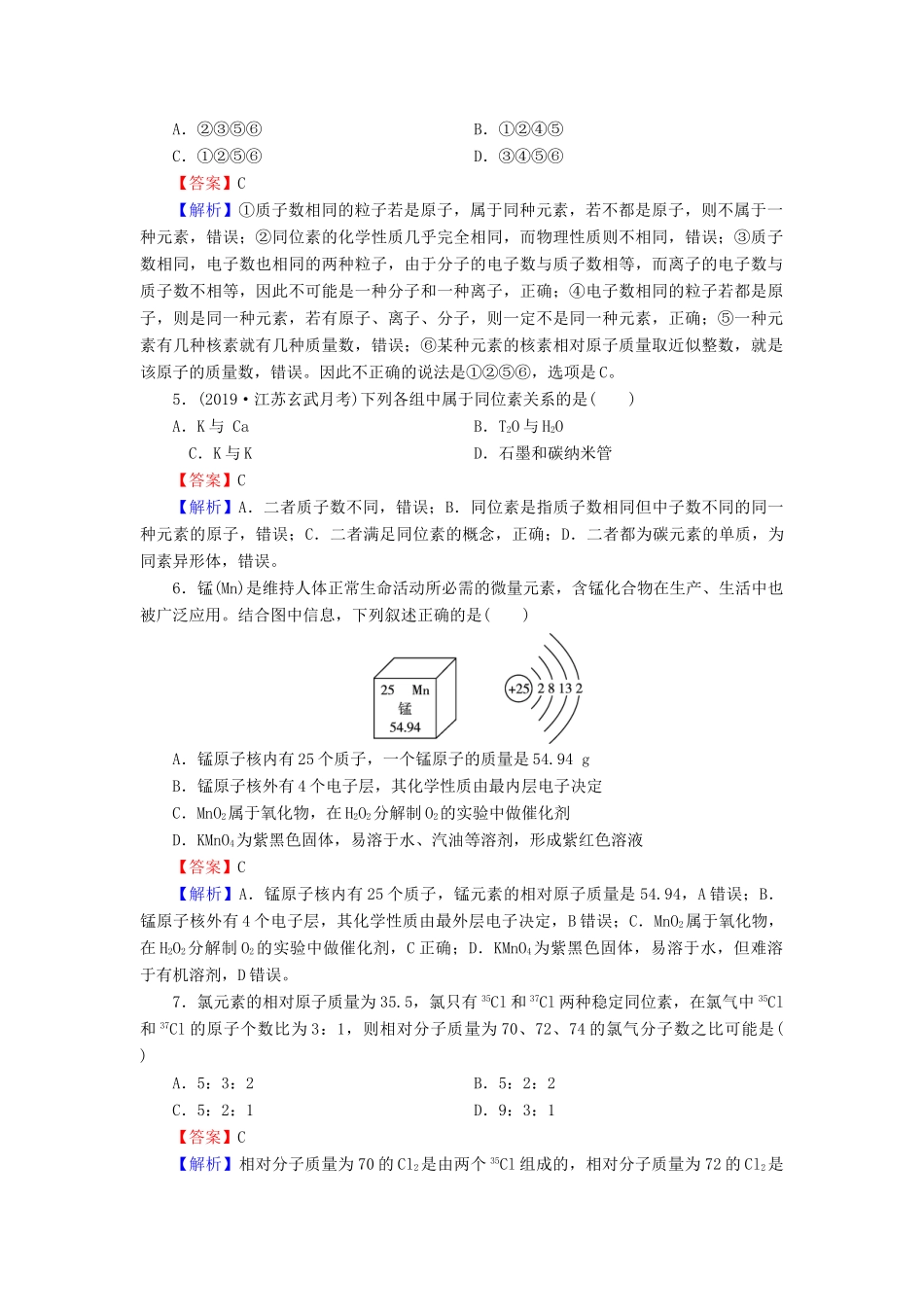 A．②③⑤⑥　　　　　　　　　　　　B．①②④⑤

C．①②⑤⑥　　　　　　　　　　　　D．③④⑤⑥

【答案】C

【解析】①质子数相同的粒子若是原子，属于同种元素，若不都是原子，则不属于一种元素，错误；②同位素的化学性质几乎完全相同，而物理性质则不相同，错误；③质子数相同，电子数也相同的两种粒子，由于分子的电子数与质子数相等，而离子的电子数与质子数不相等，因此不可能是一种分子和一种离子，正确；④电子数相同的粒子若都是原子，则是同一种元素，若有原子、离子、分子，则一定不是同一种元素，正确；⑤一种元素有几种核素就有几种质量数，错误；⑥某种元素的核素相对原子质量取近似整数，就是该原子的质量数，错误。因此不正确的说法是①②⑤⑥，选项是C。

5．(2019·江苏玄武月考)下列各组中属于同位素关系的是(　　)

A．K与 Ca　　　　　　　　　　　　B．$T_2O$与$H_2O$

C．K与K　　　　　　　　　　　　D．石墨和碳纳米管

【答案】C

【解析】A．二者质子数不同，错误；B．同位素是指质子数相同但中子数不同的同一种元素的原子，错误；C．二者满足同位素的概念，正确；D．二者都为碳元素的单质，为同素异形体，错误。

6．锰(Mn)是维持人体正常生命活动所必需的微量元素，含锰化合物在生产、生活中也被广泛应用。结合图中信息，下列叙述正确的是(　　)

25　Mn
锰
54.94

+25　2 8 13 2

A．锰原子核内有25个质子，一个锰原子的质量是54.94 g

B．锰原子核外有4个电子层，其化学性质由最内层电子决定

C．$MnO_2$属于氧化物，在$H_2O_2$分解制$O_2$的实验中做催化剂

D．$KMnO_4$为紫黑色固体，易溶于水、汽油等溶剂，形成紫红色溶液

【答案】C

【解析】A．锰原子核内有25个质子，锰元素的相对原子质量是54.94，A错误；B．锰原子核外有4个电子层，其化学性质由最外层电子决定，B错误；C．$MnO_2$属于氧化物，在$H_2O_2$分解制$O_2$的实验中做催化剂，C正确；D．$KMnO_4$为紫黑色固体，易溶于水，但难溶于有机溶剂，D错误。

7．氯元素的相对原子质量为35.5，氯只有$^{35}Cl$和$^{37}Cl$两种稳定同位素，在氯气中$^{35}Cl$和$^{37}Cl$的原子个数比为3：1，则相对分子质量为70、72、74的氯气分子数之比可能是(　　)

A．5：3：2　　　　　　　　　　　　B．5：2：2

C．5：2：1　　　　　　　　　　　　D．9：3：1

【答案】C

【解析】相对分子质量为70的$Cl_2$是由两个$^{35}Cl$组成的，相对分子质量为72的$Cl_2$是